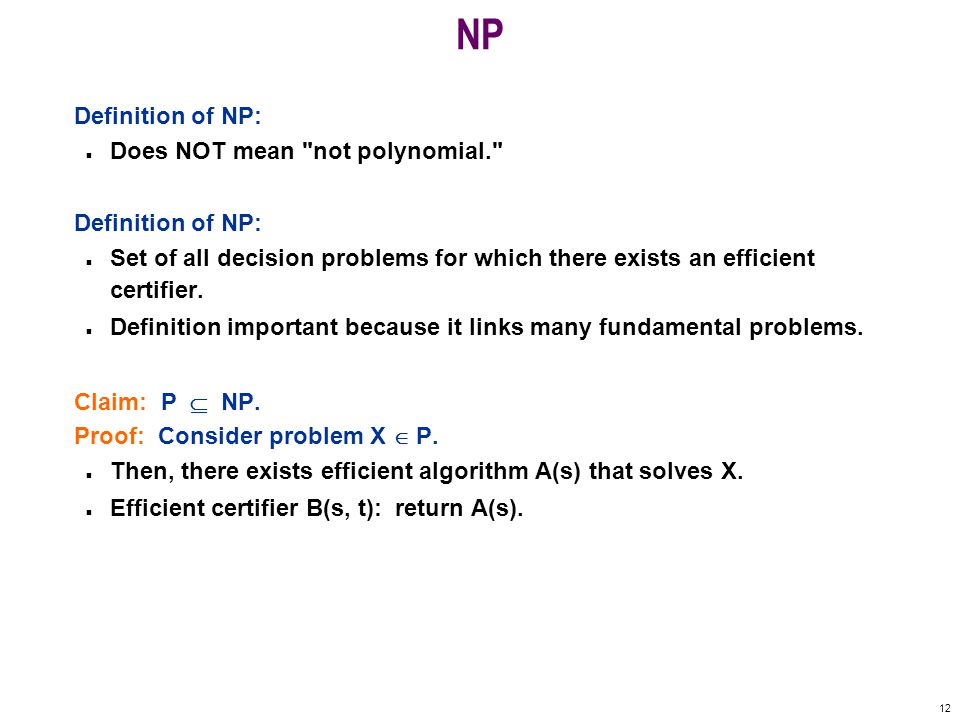 NP

Definition of NP:
- Does NOT mean "not polynomial."

Definition of NP:
- Set of all decision problems for which there exists an efficient certifier.
- Definition important because it links many fundamental problems.

Claim: P $\subseteq$ NP.
Proof: Consider problem X $\in$ P.
- Then, there exists efficient algorithm A(s) that solves X.
- Efficient certifier B(s, t): return A(s).

12